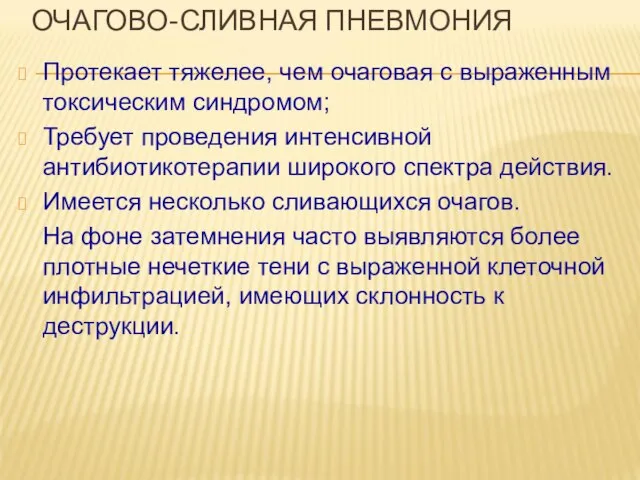 ОЧАГОВО-СЛИВНАЯ ПНЕВМОНИЯ

Протекает тяжелее, чем очаговая с выраженным токсическим синдромом;

Требует проведения интенсивной антибиотикотерапии широкого спектра действия.

Имеется несколько сливающихся очагов.

На фоне затемнения часто выявляются более плотные нечеткие тени с выраженной клеточной инфильтрацией, имеющих склонность к деструкции.